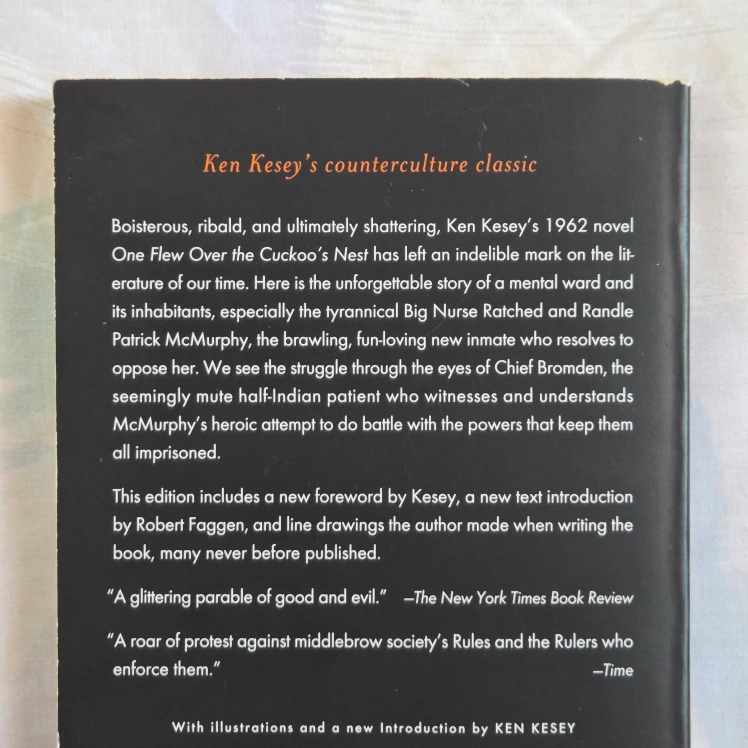 Ken Kesey's counterculture classic

Boisterous, ribald, and ultimately shattering, Ken Kesey's 1962 novel One Flew Over the Cuckoo's Nest has left an indelible mark on the literature of our time. Here is the unforgettable story of a mental ward and its inhabitants, especially the tyrannical Big Nurse Ratched and Randle Patrick McMurphy, the brawling, fun-loving new inmate who resolves to oppose her. We see the struggle through the eyes of Chief Bromden, the seemingly mute half-Indian patient who witnesses and understands McMurphy's heroic attempt to do battle with the powers that keep them all imprisoned.

This edition includes a new foreword by Kesey, a new text introduction by Robert Faggen, and line drawings the author made when writing the book, many never before published.

"A glittering parable of good and evil." —The New York Times Book Review

"A roar of protest against middlebrow society's Rules and the Rulers who enforce them." —Time

With illustrations and a new Introduction by KEN KESEY